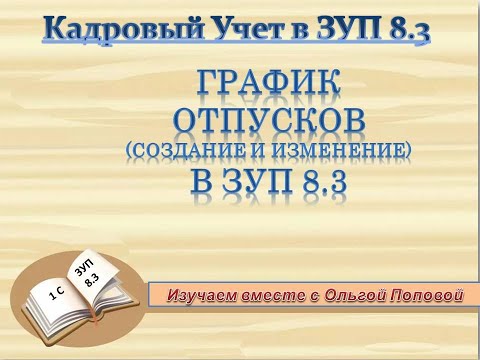 Кадровый Учет в ЗУП 8.3

ГРАФИК ОТПУСКОВ (СОЗДАНИЕ И ИЗМЕНЕНИЕ) В ЗУП 8.3

1 С

ЗУП 8.3

Изучаем вместе с Ольгой Поповой